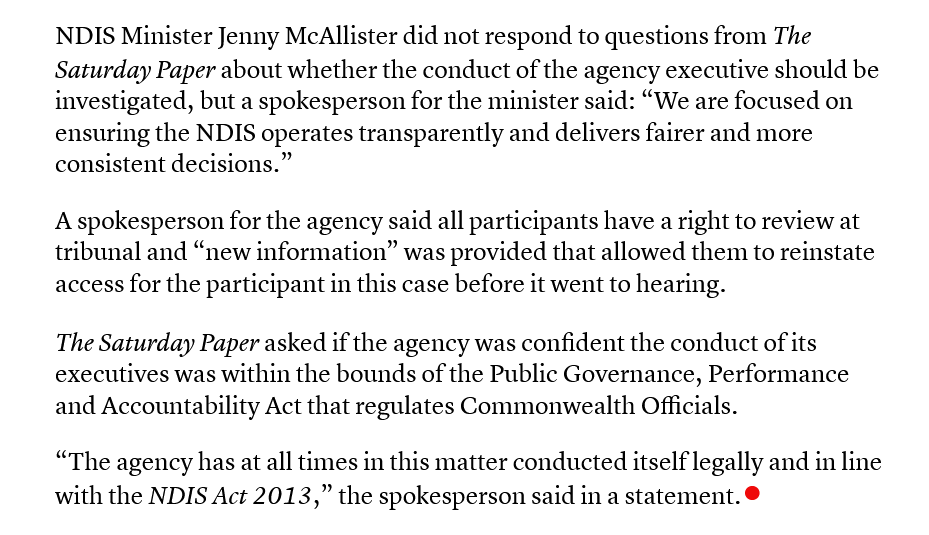 NDIS Minister Jenny McAllister did not respond to questions from The Saturday Paper about whether the conduct of the agency executive should be investigated, but a spokesperson for the minister said: “We are focused on ensuring the NDIS operates transparently and delivers fairer and more consistent decisions.”

A spokesperson for the agency said all participants have a right to review at tribunal and “new information” was provided that allowed them to reinstate access for the participant in this case before it went to hearing.

The Saturday Paper asked if the agency was confident the conduct of its executives was within the bounds of the Public Governance, Performance and Accountability Act that regulates Commonwealth Officials.

“The agency has at all times in this matter conducted itself legally and in line with the NDIS Act 2013,” the spokesperson said in a statement.